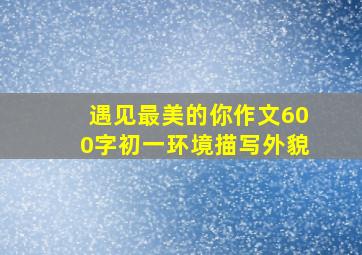 遇见最美的你作文600字初一环境描写外貌